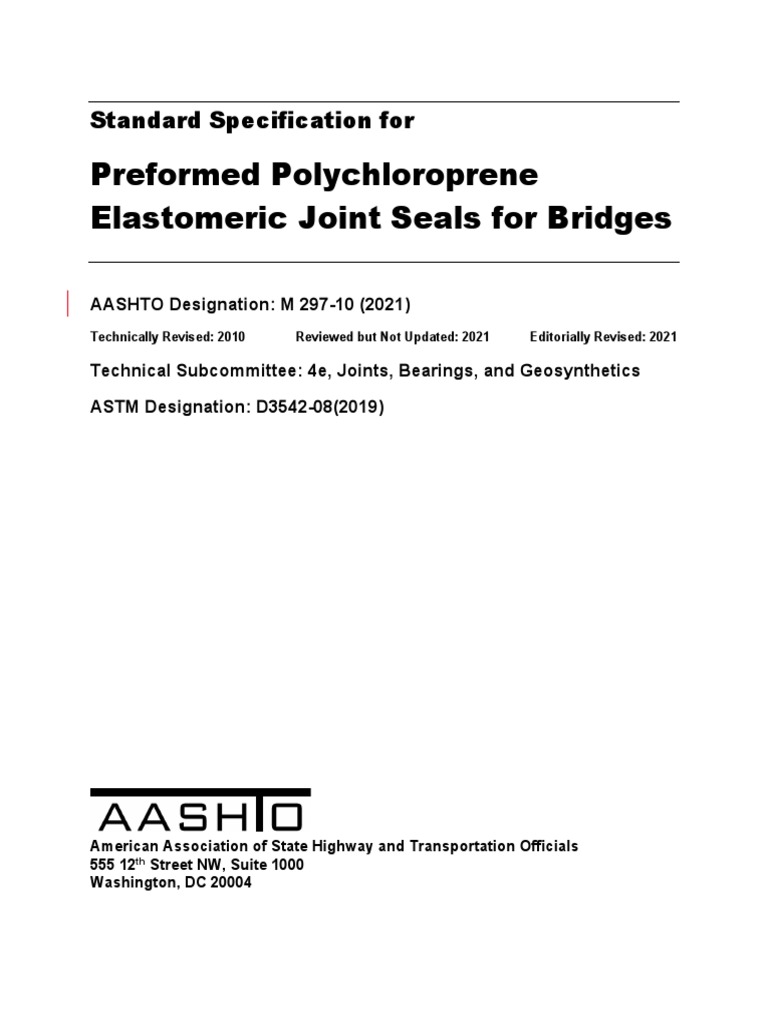 Standard Specification for

Preformed Polychloroprene Elastomeric Joint Seals for Bridges

AASHTO Designation: M 297-10 (2021)

Technically Revised: 2010 Reviewed but Not Updated: 2021 Editorially Revised: 2021

Technical Subcommittee: 4e, Joints, Bearings, and Geosynthetics

ASTM Designation: D3542-08(2019)

AASHTO

American Association of State Highway and Transportation Officials
555 12$^{th}$ Street NW, Suite 1000
Washington, DC 20004